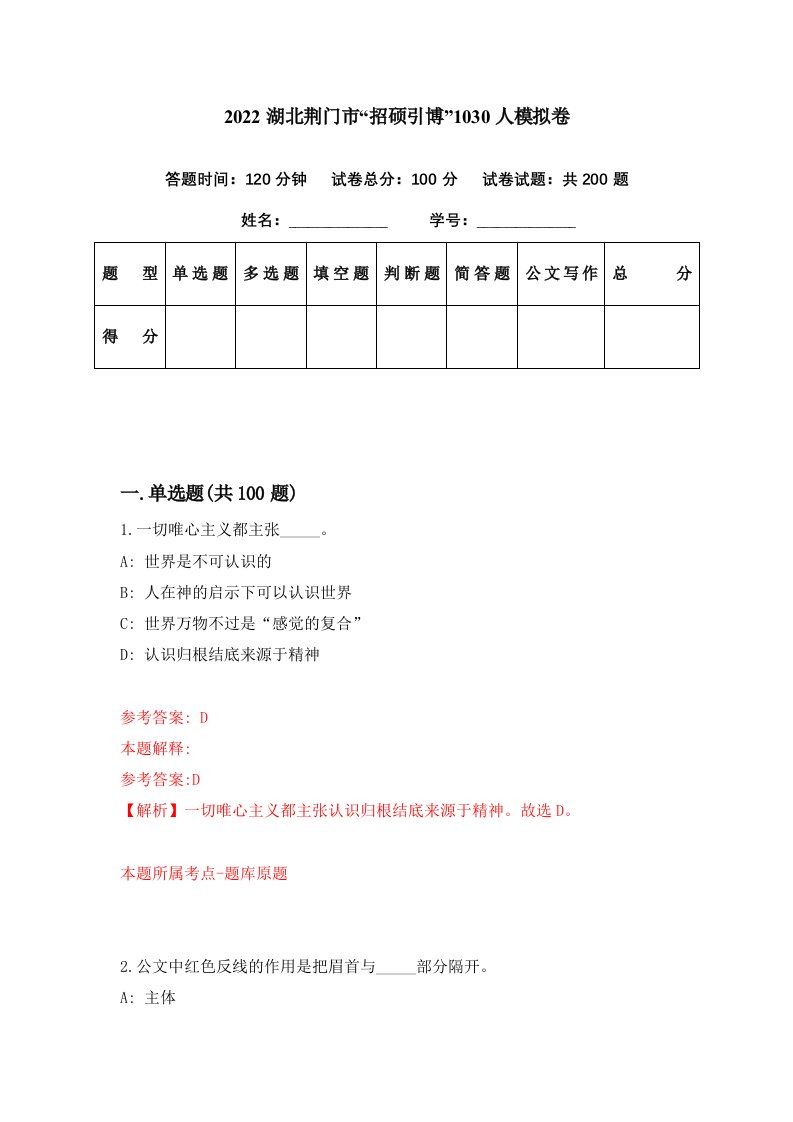 2022 湖北荆门市“招硕引博”1030 人模拟卷

答题时间：120 分钟　试卷总分：100 分　试卷试题：共 200 题

姓名：____________　学号：____________

| 题　型 | 单选题 | 多选题 | 填空题 | 判断题 | 简答题 | 公文写作 | 总　分 |
|---|---|---|---|---|---|---|---|
| 得　分 | | | | | | | |

一.单选题(共 100 题)

1.一切唯心主义都主张_____。

A: 世界是不可认识的

B: 人在神的启示下可以认识世界

C: 世界万物不过是“感觉的复合”

D: 认识归根结底来源于精神

参考答案: D

本题解释:

参考答案:D

【解析】一切唯心主义都主张认识归根结底来源于精神。故选 D。

本题所属考点-题库原题

2.公文中红色反线的作用是把眉首与_____部分隔开。

A: 主体